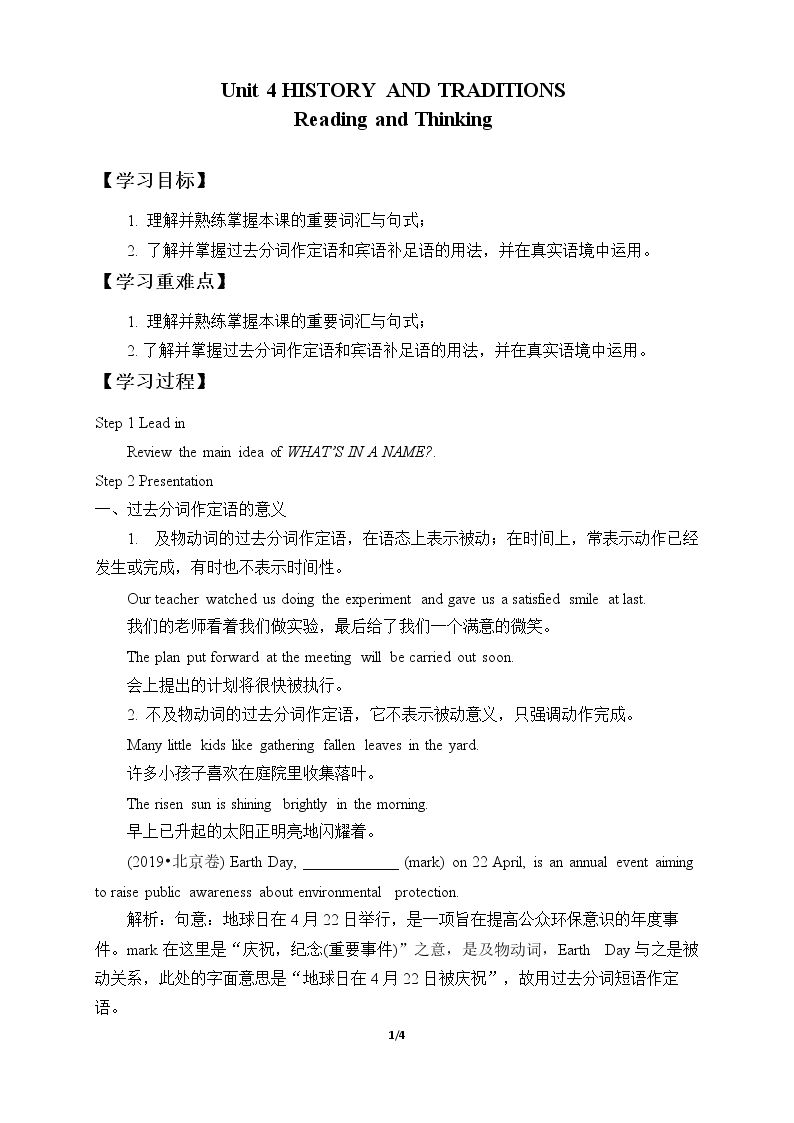 Unit 4 HISTORY AND TRADITIONS
Reading and Thinking

【学习目标】

1. 理解并熟练掌握本课的重要词汇与句式；
2. 了解并掌握过去分词作定语和宾语补足语的用法，并在真实语境中运用。

【学习重难点】

1. 理解并熟练掌握本课的重要词汇与句式；
2. 了解并掌握过去分词作定语和宾语补足语的用法，并在真实语境中运用。

【学习过程】

Step 1 Lead in

Review the main idea of WHAT'S IN A NAME?.

Step 2 Presentation

一、过去分词作定语的意义

1. 及物动词的过去分词作定语，在语态上表示被动；在时间上，常表示动作已经发生或完成，有时也不表示时间性。

Our teacher watched us doing the experiment and gave us a satisfied smile at last.
我们的老师看着我们做实验，最后给了我们一个满意的微笑。

The plan put forward at the meeting will be carried out soon.
会上提出的计划将很快被执行。

2. 不及物动词的过去分词作定语，它不表示被动意义，只强调动作完成。

Many little kids like gathering fallen leaves in the yard.
许多小孩子喜欢在庭院里收集落叶。

The risen sun is shining brightly in the morning.
早上已升起的太阳正明亮地闪耀着。

(2019•北京卷) Earth Day, ____ (mark) on 22 April, is an annual event aiming to raise public awareness about environmental protection.

解析：句意：地球日在4月22日举行，是一项旨在提高公众环保意识的年度事件。mark在这里是“庆祝，纪念(重要事件)”之意，是及物动词，Earth Day与之是被动关系，此处的字面意思是“地球日在4月22日被庆祝”，故用过去分词短语作定语。

1/4